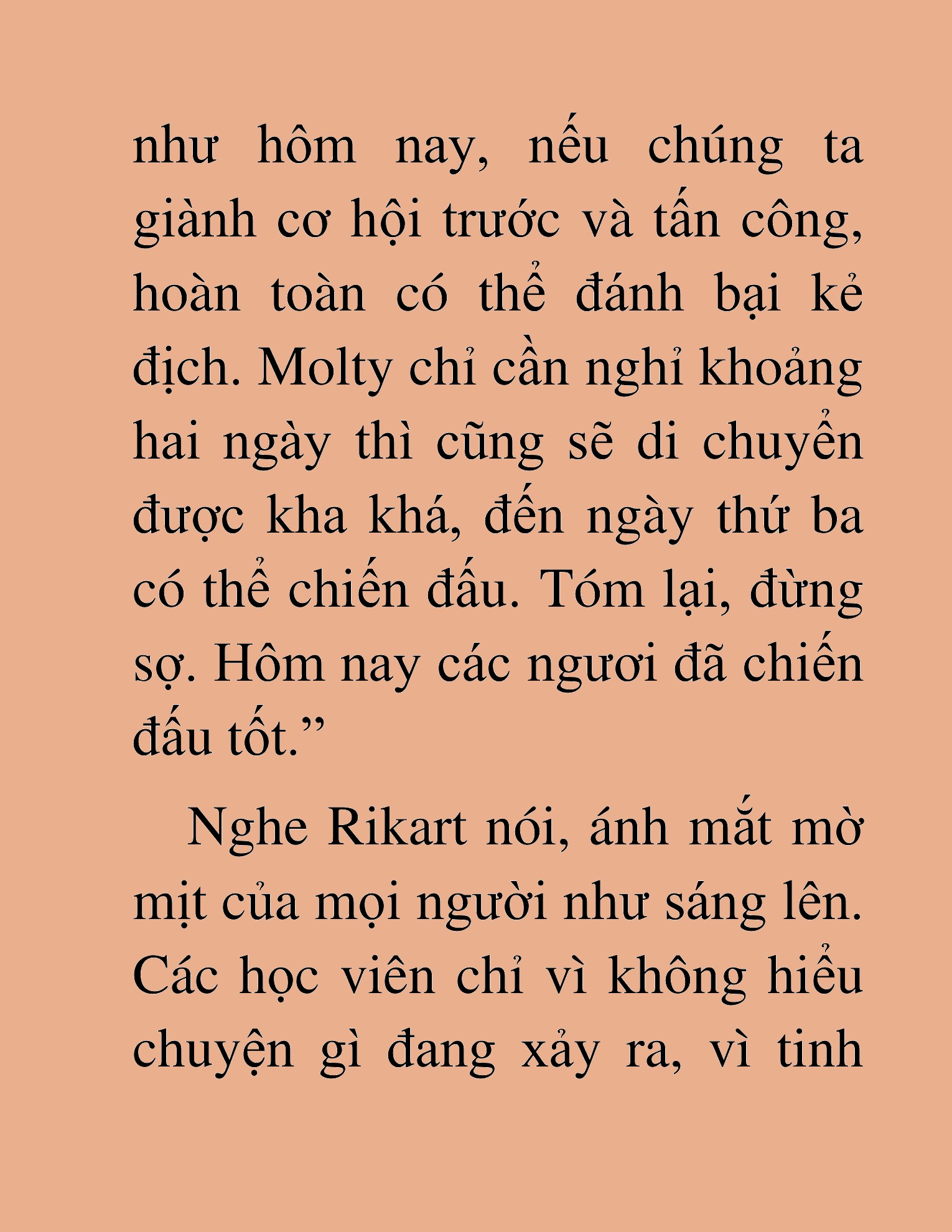 như hôm nay, nếu chúng ta giành cơ hội trước và tấn công, hoàn toàn có thể đánh bại kẻ địch. Molty chỉ cần nghỉ khoảng hai ngày thì cũng sẽ di chuyển được kha khá, đến ngày thứ ba có thể chiến đấu. Tóm lại, đừng sợ. Hôm nay các ngươi đã chiến đấu tốt.”

Nghe Rikart nói, ánh mắt mờ mịt của mọi người như sáng lên. Các học viên chỉ vì không hiểu chuyện gì đang xảy ra, vì tinh